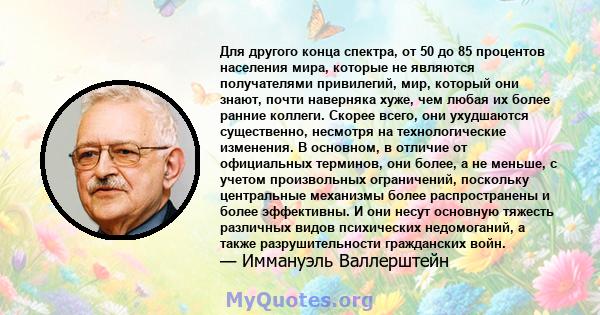 Для другого конца спектра, от 50 до 85 процентов населения мира, которые не являются получателями привилегий, мир, который они знают, почти наверняка хуже, чем любая их более ранние коллеги. Скорее всего, они ухудшаются существенно, несмотря на технологические изменения. В основном, в отличие от официальных терминов, они более, а не меньше, с учетом произвольных ограничений, поскольку центральные механизмы более распространены и более эффективны. И они несут основную тяжесть различных видов психических недомоганий, а также разрушительности гражданских войн.
— Иммануэль Валлерштейн

MyQuotes.org